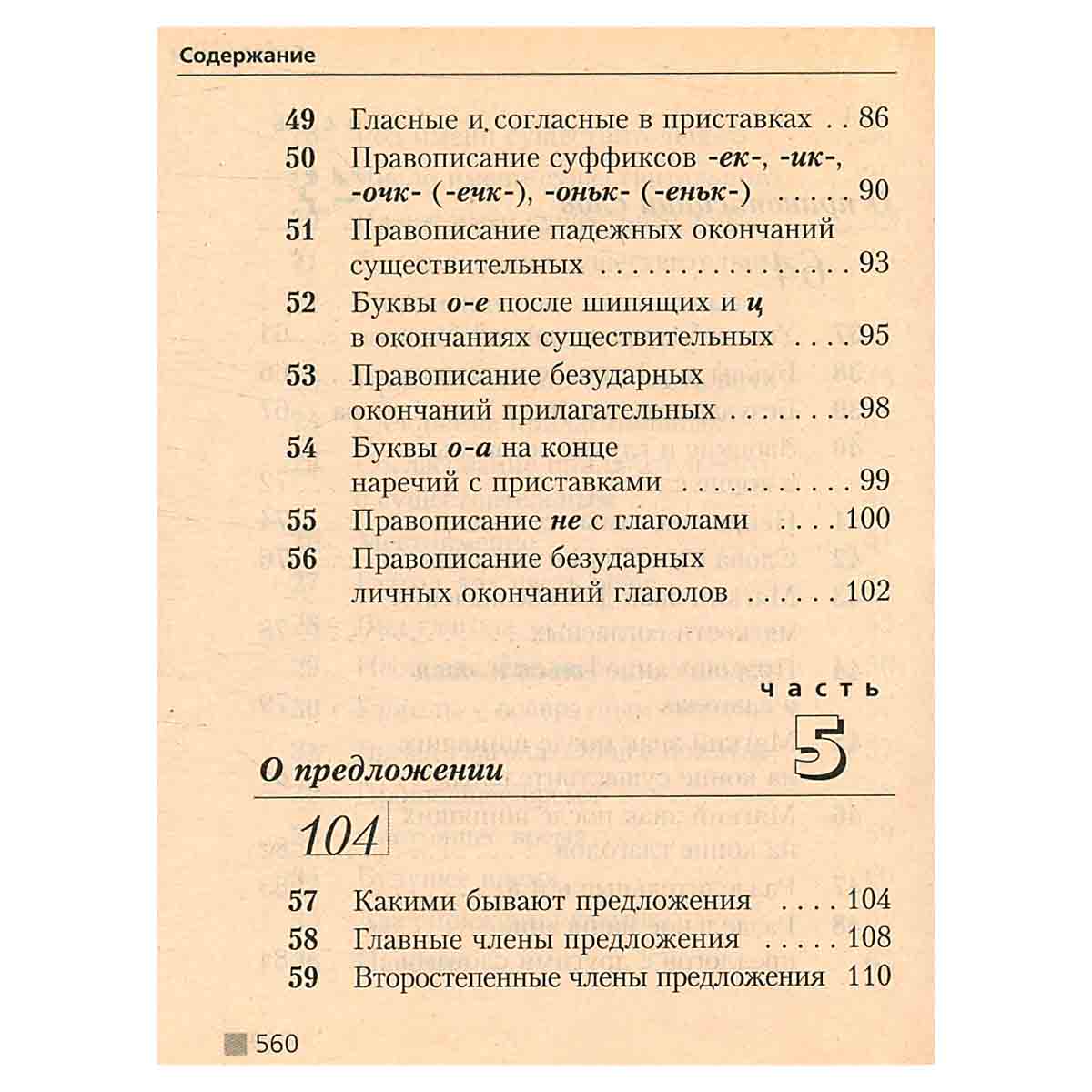 Содержание

49 Гласные и согласные в приставках 86
50 Правописание суффиксов -ек-, -ик-, -очк- (-ечк-), -оньк- (-еньк-) 90
51 Правописание падежных окончаний существительных 93
52 Буквы о-е после шипящих и ц в окончаниях существительных 95
53 Правописание безударных окончаний прилагательных 98
54 Буквы о-а на конце наречий с приставками 99
55 Правописание не с глаголами 100
56 Правописание безударных личных окончаний глаголов 102

часть
5
О предложении
104

57 Какими бывают предложения 104
58 Главные члены предложения 108
59 Второстепенные члены предложения 110

560